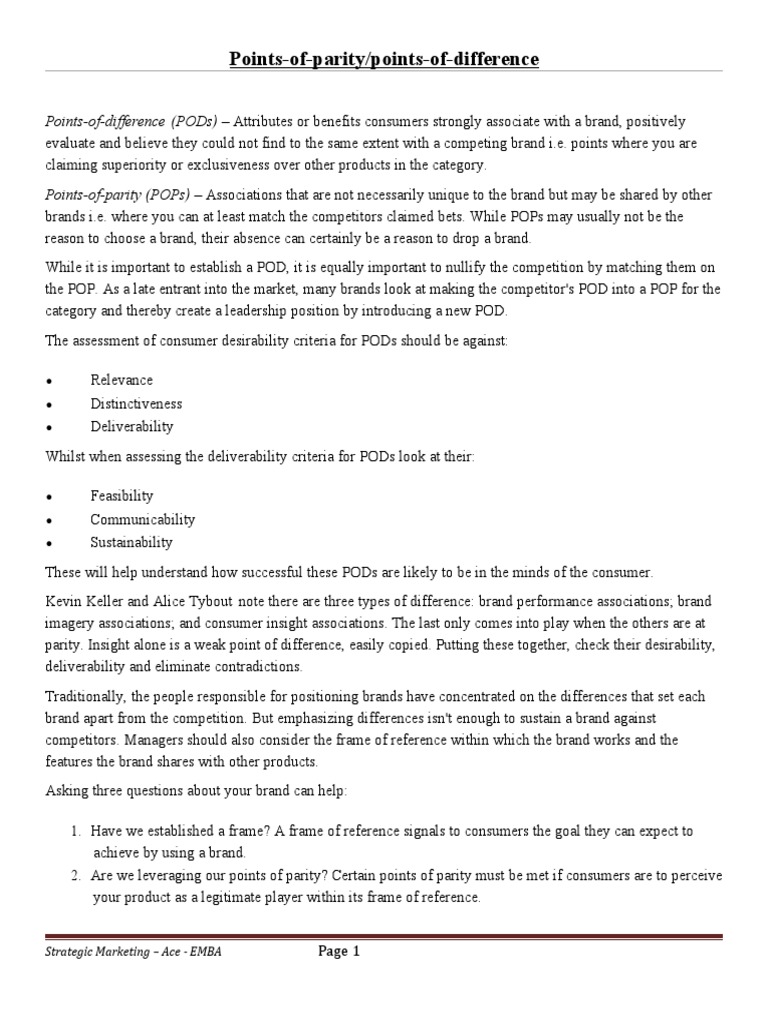 Points-of-parity/points-of-difference

Points-of-difference (PODs) – Attributes or benefits consumers strongly associate with a brand, positively evaluate and believe they could not find to the same extent with a competing brand i.e. points where you are claiming superiority or exclusiveness over other products in the category.

Points-of-parity (POPs) – Associations that are not necessarily unique to the brand but may be shared by other brands i.e. where you can at least match the competitors claimed bets. While POPs may usually not be the reason to choose a brand, their absence can certainly be a reason to drop a brand.

While it is important to establish a POD, it is equally important to nullify the competition by matching them on the POP. As a late entrant into the market, many brands look at making the competitor's POD into a POP for the category and thereby create a leadership position by introducing a new POD.

The assessment of consumer desirability criteria for PODs should be against:

• Relevance
• Distinctiveness
• Deliverability

Whilst when assessing the deliverability criteria for PODs look at their:

• Feasibility
• Communicability
• Sustainability

These will help understand how successful these PODs are likely to be in the minds of the consumer.

Kevin Keller and Alice Tybout note there are three types of difference: brand performance associations; brand imagery associations; and consumer insight associations. The last only comes into play when the others are at parity. Insight alone is a weak point of difference, easily copied. Putting these together, check their desirability, deliverability and eliminate contradictions.

Traditionally, the people responsible for positioning brands have concentrated on the differences that set each brand apart from the competition. But emphasizing differences isn't enough to sustain a brand against competitors. Managers should also consider the frame of reference within which the brand works and the features the brand shares with other products.

Asking three questions about your brand can help:

1. Have we established a frame? A frame of reference signals to consumers the goal they can expect to achieve by using a brand.
2. Are we leveraging our points of parity? Certain points of parity must be met if consumers are to perceive your product as a legitimate player within its frame of reference.

Strategic Marketing – Ace - EMBA
Page 1